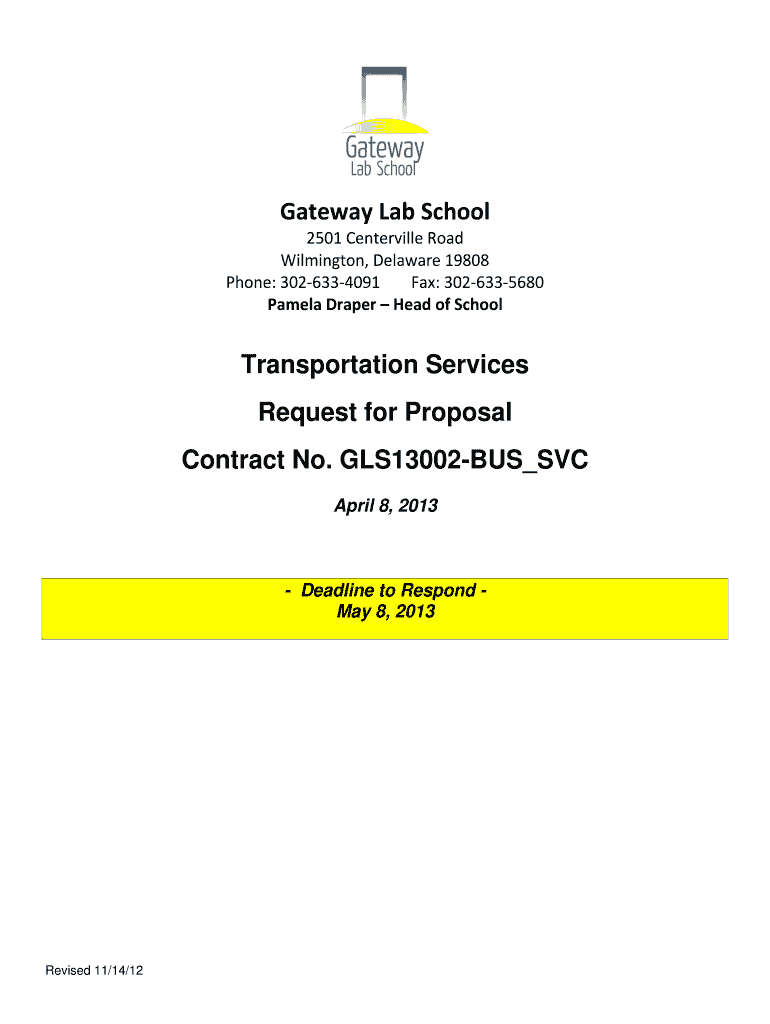 Gateway
Lab School

Gateway Lab School

2501 Centerville Road
Wilmington, Delaware 19808
Phone: 302-633-4091 Fax: 302-633-5680
Pamela Draper – Head of School

Transportation Services

Request for Proposal

Contract No. GLS13002-BUS_SVC

April 8, 2013

- Deadline to Respond -
May 8, 2013

Revised 11/14/12